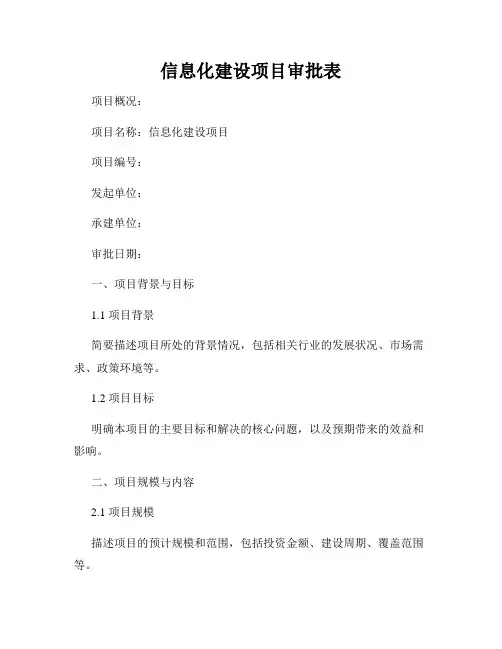 信息化建设项目审批表

项目概况：

项目名称：信息化建设项目

项目编号：

发起单位：

承建单位：

审批日期：

一、项目背景与目标

1.1 项目背景

简要描述项目所处的背景情况，包括相关行业的发展状况、市场需求、政策环境等。

1.2 项目目标

明确本项目的主要目标和解决的核心问题，以及预期带来的效益和影响。

二、项目规模与内容

2.1 项目规模

描述项目的预计规模和范围，包括投资金额、建设周期、覆盖范围等。